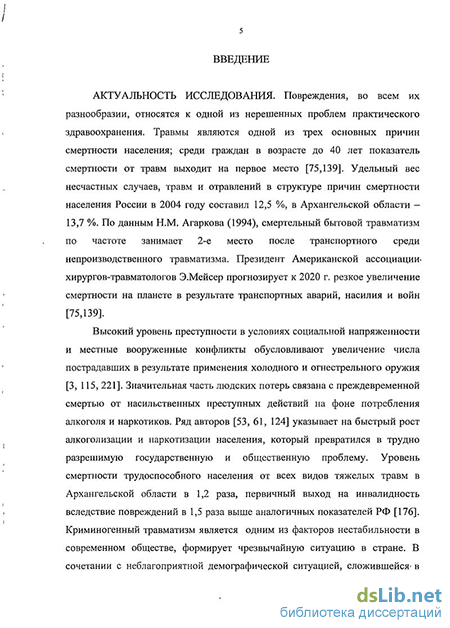 5

ВВЕДЕНИЕ

АКТУАЛЬНОСТЬ ИССЛЕДОВАНИЯ. Повреждения, во всем их разнообразии, относятся к одной из нерешенных проблем практического здравоохранения. Травмы являются одной из трех основных причин смертности населения; среди граждан в возрасте до 40 лет показатель смертности от травм выходит на первое место [75,139]. Удельный вес несчастных случаев, травм и отравлений в структуре причин смертности населения России в 2004 году составил 12,5 %, в Архангельской области – 13,7 %. По данным Н.М. Агаркова (1994), смертельный бытовой травматизм по частоте занимает 2-е место после транспортного среди непроизводственного травматизма. Президент Американской ассоциации хирургов-травматологов Э.Мейсер прогнозирует к 2020 г. резкое увеличение смертности на планете в результате транспортных аварий, насилия и войн [75,139].

Высокий уровень преступности в условиях социальной напряженности и местные вооруженные конфликты обусловливают увеличение числа пострадавших в результате применения холодного и огнестрельного оружия [3, 115, 221]. Значительная часть людских потерь связана с преждевременной смертью от насильственных преступных действий на фоне потребления алкоголя и наркотиков. Ряд авторов [53, 61, 124] указывает на быстрый рост алкоголизации и наркотизации населения, который превратился в трудно разрешимую государственную и общественную проблему. Уровень смертности трудоспособного населения от всех видов тяжелых травм в Архангельской области в 1,2 раза, первичный выход на инвалидность вследствие повреждений в 1,5 раза выше аналогичных показателей РФ [176]. Криминогенный травматизм является одним из факторов нестабильности в современном обществе, формирует чрезвычайную ситуацию в стране. В сочетании с неблагоприятной демографической ситуацией, сложившейся в

dsLib.net
библиотека диссертаций